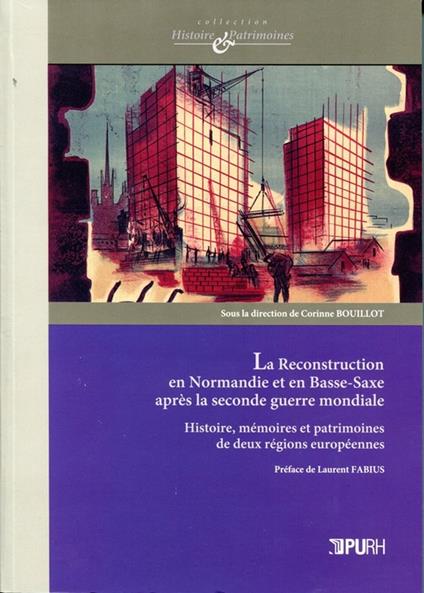 collection
Histoire & Patrimoines

Sous la direction de Corinne BOUILLOT

La Reconstruction en Normandie et en Basse-Saxe après la seconde guerre mondiale

Histoire, mémoires et patrimoines de deux régions européennes

Préface de Laurent FABIUS

PURH